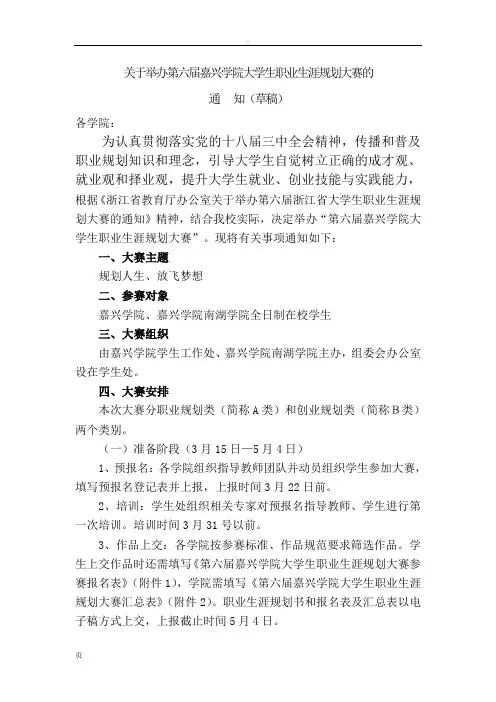 关于举办第六届嘉兴学院大学生职业生涯规划大赛的

通　知（草稿）

各学院：

为认真贯彻落实党的十八届三中全会精神，传播和普及职业规划知识和理念，引导大学生自觉树立正确的成才观、就业观和择业观，提升大学生就业、创业技能与实践能力，根据《浙江省教育厅办公室关于举办第六届浙江省大学生职业生涯规划大赛的通知》精神，结合我校实际，决定举办“第六届嘉兴学院大学生职业生涯规划大赛”。现将有关事项通知如下：

一、大赛主题

规划人生、放飞梦想

二、参赛对象

嘉兴学院、嘉兴学院南湖学院全日制在校学生

三、大赛组织

由嘉兴学院学生工作处、嘉兴学院南湖学院主办，组委会办公室设在学生处。

四、大赛安排

本次大赛分职业规划类（简称A类）和创业规划类（简称B类）两个类别。

（一）准备阶段（3月15日—5月4日）

1、预报名：各学院组织指导教师团队并动员组织学生参加大赛，填写预报名登记表并上报，上报时间3月22日前。

2、培训：学生处组织相关专家对预报名指导教师、学生进行第一次培训。培训时间3月31号以前。

3、作品上交：各学院按参赛标准、作品规范要求筛选作品。学生上交作品时还需填写《第六届嘉兴学院大学生职业生涯规划大赛参赛报名表》（附件1），学院需填写《第六届嘉兴学院大学生职业生涯规划大赛汇总表》（附件2）。职业生涯规划书和报名表及汇总表以电子稿方式上交，上报截止时间5月4日。

页